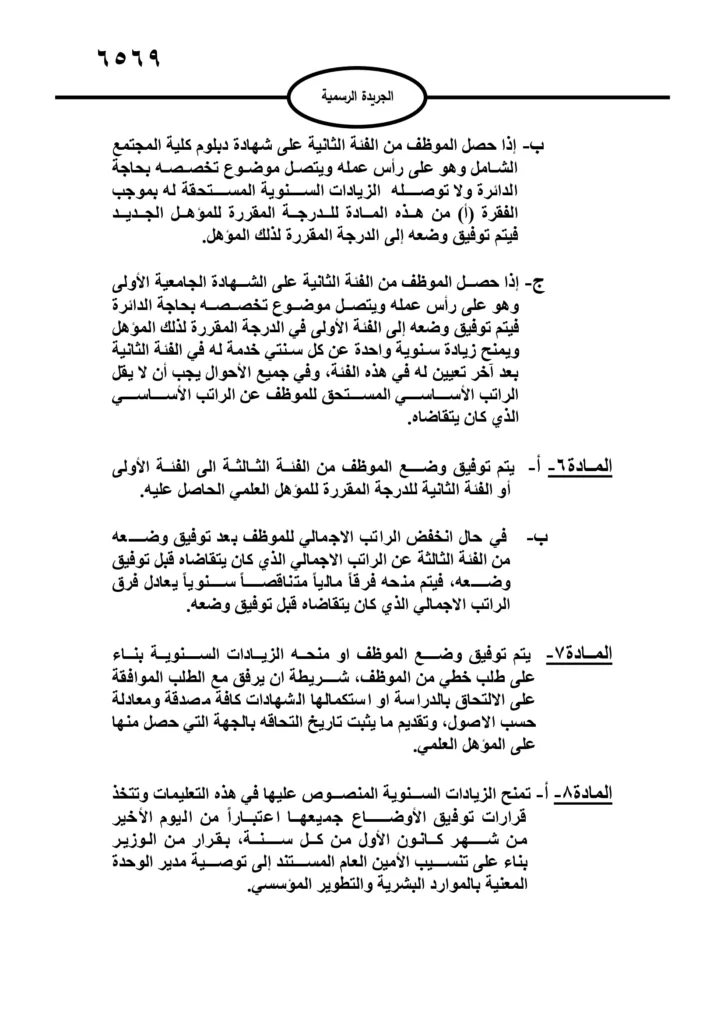 ٦٥٦٩

الجريدة الرسمية

ب- إذا حصل الموظف من الفئة الثانية على شهادة دبلوم كلية المجتمع الشامل وهو على رأس عمله ويتصل موضوع تخصصه بحاجة الدائرة ولا توصله الزيادات السنوية المستحقة له بموجب الفقرة (أ) من هذه المادة للدرجة المقررة للمؤهل الجديد فيتم توفيق وضعه إلى الدرجة المقررة لذلك المؤهل.

ج- إذا حصل الموظف من الفئة الثانية على الشهادة الجامعية الأولى وهو على رأس عمله ويتصل موضوع تخصصه بحاجة الدائرة فيتم توفيق وضعه إلى الفئة الأولى في الدرجة المقررة لذلك المؤهل ويمنح زيادة سنوية واحدة عن كل سنتي خدمة له في الفئة الثانية بعد آخر تعيين له في هذه الفئة، وفي جميع الأحوال يجب أن لا يقل الراتب الأساسي المستحق للموظف عن الراتب الأساسي الذي كان يتقاضاه.

المادة٦- أ- يتم توفيق وضع الموظف من الفئة الثالثة الى الفئة الأولى أو الفئة الثانية للدرجة المقررة للمؤهل العلمي الحاصل عليه.

ب- في حال انخفض الراتب الاجمالي للموظف بعد توفيق وضعه من الفئة الثالثة عن الراتب الاجمالي الذي كان يتقاضاه قبل توفيق وضعه، فيتم منحه فرقاً مالياً متناقصاً سنوياً يعادل فرق الراتب الاجمالي الذي كان يتقاضاه قبل توفيق وضعه.

المادة٧- يتم توفيق وضع الموظف او منحه الزيادات السنوية بناء على طلب خطي من الموظف، شريطة ان يرفق مع الطلب الموافقة على الالتحاق بالدراسة او استكمالها الشهادات كافة مصدقة ومعادلة حسب الاصول، وتقديم ما يثبت تاريخ التحاقه بالجهة التي حصل منها على المؤهل العلمي.

المادة٨- أ- تمنح الزيادات السنوية المنصوص عليها في هذه التعليمات وتتخذ قرارات توفيق الأوضاع جميعها اعتباراً من اليوم الأخير من شهر كانون الأول من كل سنة، بقرار من الوزير بناء على تنسيب الأمين العام المستند إلى توصية مدير الوحدة المعنية بالموارد البشرية والتطوير المؤسسي.